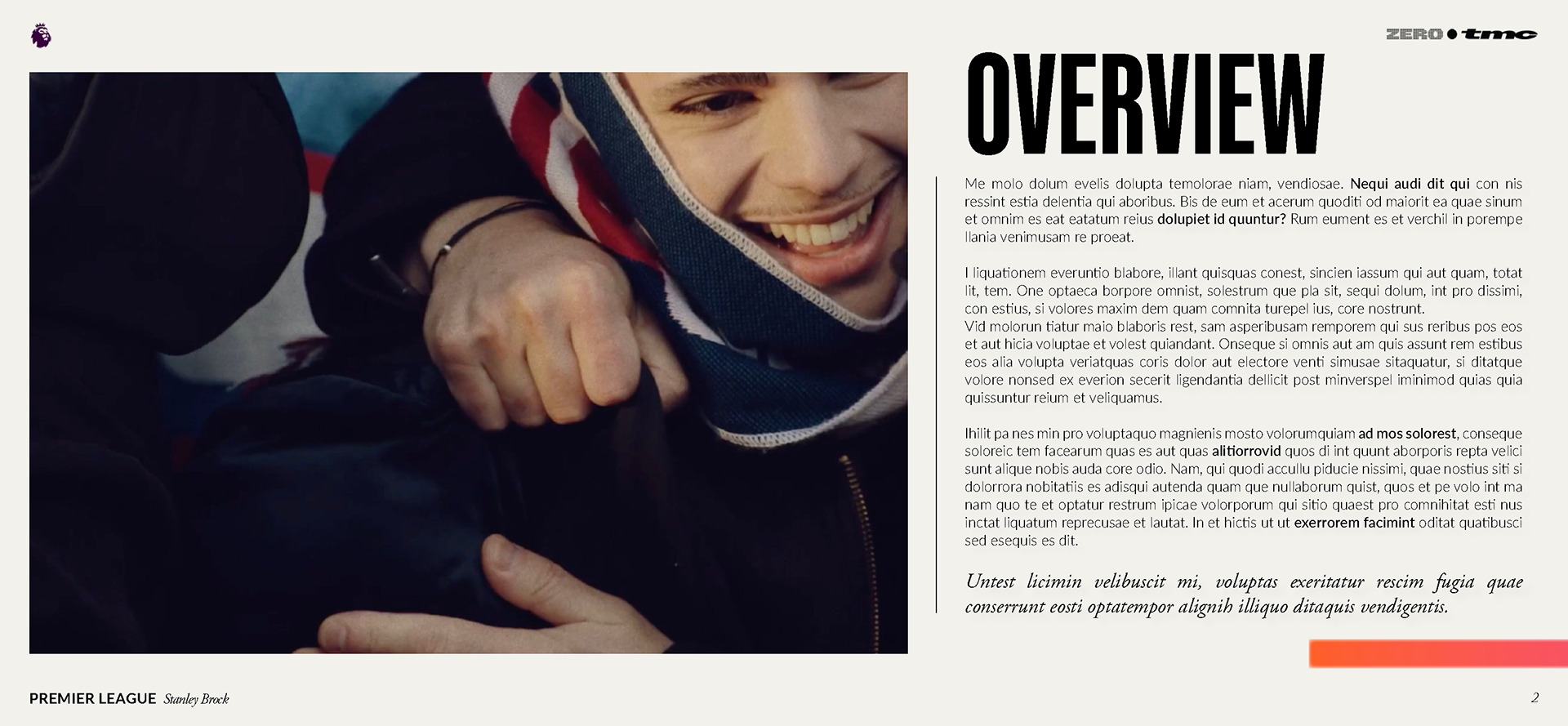 ZERO • tmc

OVERVIEW

Me molo dolum evelis dolupta temolorae niam, vendiosae. Nequi audi dit qui con nis ressint estia delentia qui aboribus. Bis de eum et acerum quoditi od maiorit ea quae sinum et omnim es eat eatatum reius dolupiet id quuntur? Rum eument es et verchil in porempe llania venimusam re proeat.

I liquationem everuntio blabore, illant quisquas conest, sincien iassum qui aut quam, totat lit, tem. One optaeca borpore omnist, solestrum que pla sit, sequi dolum, int pro dissimi, con estius, si volores maxim dem quam comnita turepel ius, core nostrunt.
Vid molorun tiatur maio blaboris rest, sam asperibusam remporem qui sus reribus pos eos et aut hicia voluptae et volest quiandant. Onseque si omnis aut am quis assunt rem estibus eos alia volupta veriatquas coris dolor aut electore venti simusae sitaquatur, si ditatque volore nonsed ex everion secerit ligendantia dellicit post minverspel iminimod quias quia quissuntur reium et veliquamus.

Ihilit pa nes min pro voluptaquo magnienis mosto volorumquiam ad mos solorest, conseque soloreic tem facearum quas es aut quas alitiorrovid quos di int quunt aborporis repta velici sunt alique nobis auda core odio. Nam, qui quodi accullu piducie nissimi, quae nostius siti si dolorrora nobitatiis es adisqui autenda quam que nullaborum quist, quos et pe volo int ma nam quo te et optatur restrum ipicae volorporum qui sitio quaest pro comnihitat esti nus inctat liquatum reprecusae et lautat. In et hictis ut ut exerrorem facimint oditat quatibusci sed esequis es dit.

Untest licimin velibuscit mi, voluptas exeritatur rescim fugia quae conserrunt eosti optatempor alignih illiquo ditaquis vendigentis.

PREMIER LEAGUE Stanley Brock

2